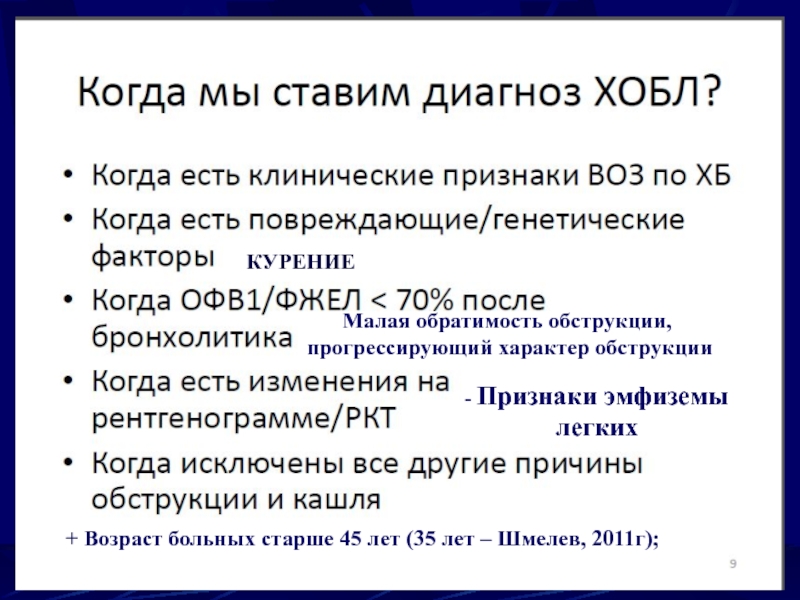 Когда мы ставим диагноз ХОБЛ?

• Когда есть клинические признаки ВОЗ по ХБ
• Когда есть повреждающие/генетические факторы КУРЕНИЕ
• Когда ОФВ1/ФЖЕЛ < 70% после бронхолитика Малая обратимость обструкции, прогрессирующий характер обструкции
• Когда есть изменения на рентгенограмме/РКТ - Признаки эмфиземы легких
• Когда исключены все другие причины обструкции и кашля

+ Возраст больных старше 45 лет (35 лет – Шмелев, 2011г);

9